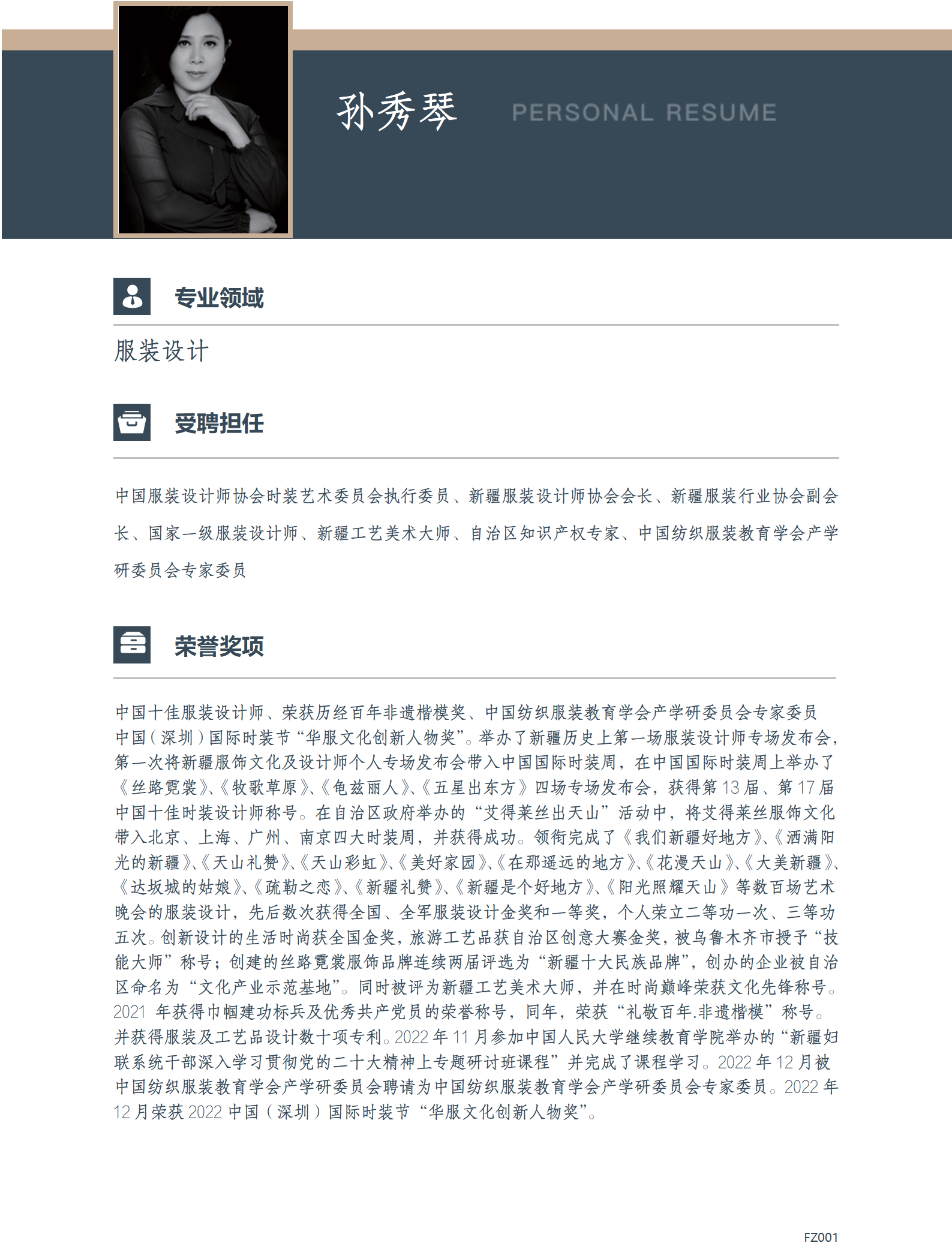 孙秀琴

PERSONAL RESUME

专业领域

服装设计

受聘担任

中国服装设计师协会时装艺术委员会执行委员、新疆服装设计师协会会长、新疆服装行业协会副会长、国家一级服装设计师、新疆工艺美术大师、自治区知识产权专家、中国纺织服装教育学会产学研委员会专家委员

荣誉奖项

中国十佳服装设计师、荣获历经百年非遗楷模奖、中国纺织服装教育学会产学研委员会专家委员中国(深圳)国际时装节“华服文化创新人物奖”。举办了新疆历史上第一场服装设计师专场发布会，第一次将新疆服饰文化及设计师个人专场发布会带入中国国际时装周，在中国国际时装周上举办了《丝路霓裳》、《牧歌草原》、《龟兹丽人》、《五星出东方》四场专场发布会，获得第13届、第17届中国十佳时装设计师称号。在自治区政府举办的“艾得莱丝出天山”活动中，将艾得莱丝服饰文化带入北京、上海、广州、南京四大时装周，并获得成功。领衔完成了《我们新疆好地方》、《洒满阳光的新疆》、《天山礼赞》、《天山彩虹》、《美好家园》、《在那遥远的地方》、《花漫天山》、《大美新疆》、《达坂城的姑娘》、《疏勒之恋》、《新疆礼赞》、《新疆是个好地方》、《阳光照耀天山》等数百场艺术晚会的服装设计，先后数次获得全国、全军服装设计金奖和一等奖，个人荣立二等功一次、三等功五次。创新设计的生活时尚获全国金奖，旅游工艺品获自治区创意大赛金奖，被乌鲁木齐市授予“技能大师”称号；创建的丝路霓裳服饰品牌连续两届评选为“新疆十大民族品牌”，创办的企业被自治区命名为“文化产业示范基地”。同时被评为新疆工艺美术大师，并在时尚巅峰荣获文化先锋称号。2021年获得巾帼建功标兵及优秀共产党员的荣誉称号，同年，荣获“礼敬百年.非遗楷模”称号。并获得服装及工艺品设计数十项专利。2022年11月参加中国人民大学继续教育学院举办的“新疆妇联系统干部深入学习贯彻党的二十大精神上专题研讨班课程”并完成了课程学习。2022年12月被中国纺织服装教育学会产学研委员会聘请为中国纺织服装教育学会产学研委员会专家委员。2022年12月荣获2022中国(深圳)国际时装节“华服文化创新人物奖”。

FZ001